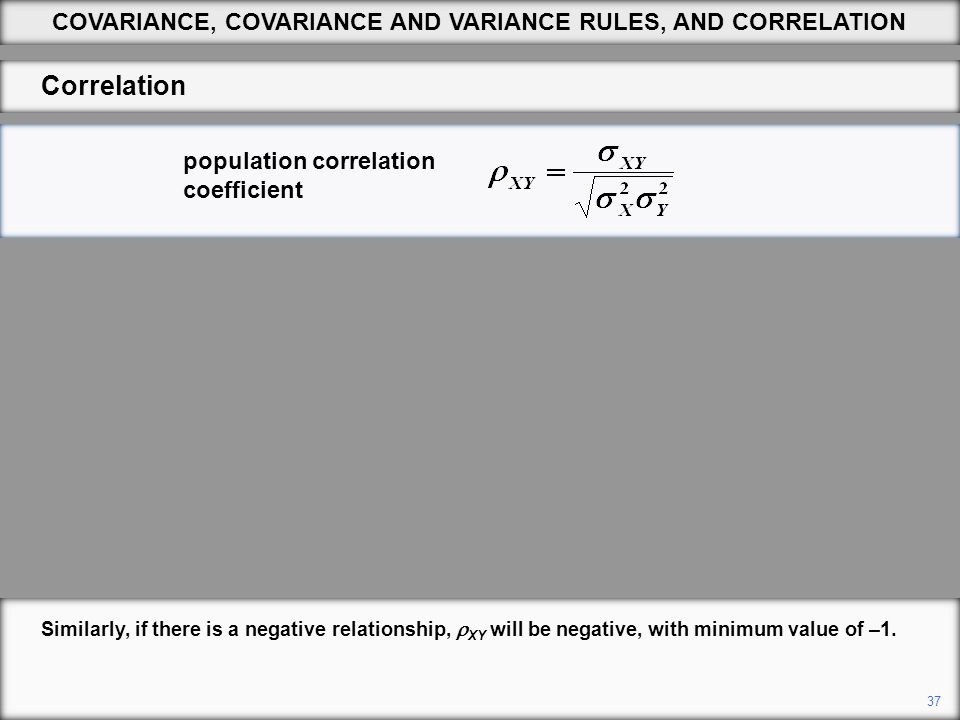 COVARIANCE, COVARIANCE AND VARIANCE RULES, AND CORRELATION

Correlation

population correlation coefficient

$\rho_{XY} = \frac{\sigma_{XY}}{\sqrt{\sigma_X^2 \sigma_Y^2}}$

Similarly, if there is a negative relationship, $\rho_{XY}$ will be negative, with minimum value of –1.

37